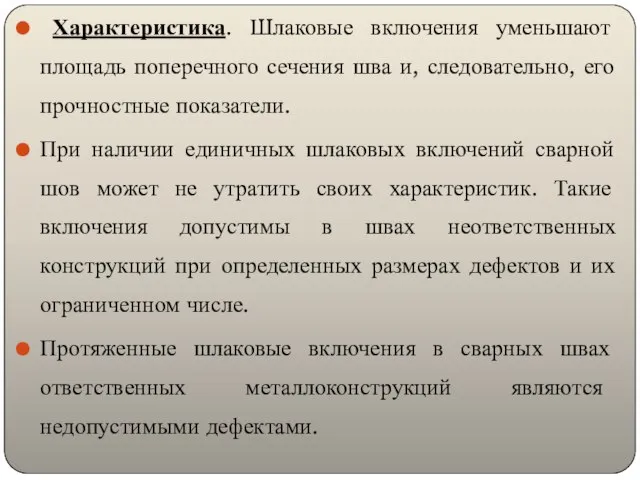 Характеристика. Шлаковые включения уменьшают площадь поперечного сечения шва и, следовательно, его прочностные показатели.

При наличии единичных шлаковых включений сварной шов может не утратить своих характеристик. Такие включения допустимы в швах неответственных конструкций при определенных размерах дефектов и их ограниченном числе.

Протяженные шлаковые включения в сварных швах ответственных металлоконструкций являются недопустимыми дефектами.